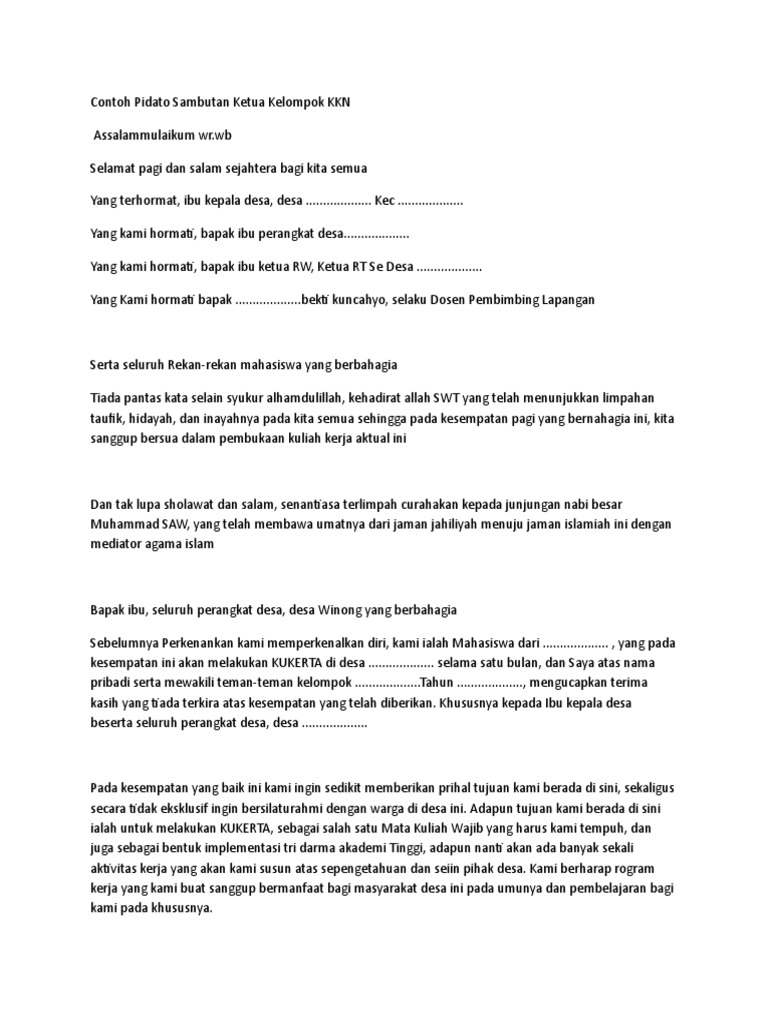 Contoh Pidato Sambutan Ketua Kelompok KKN

Assalammulaikum wr.wb

Selamat pagi dan salam sejahtera bagi kita semua

Yang terhormat, ibu kepala desa, desa ................... Kec ...................

Yang kami hormati, bapak ibu perangkat desa...................

Yang kami hormati, bapak ibu ketua RW, Ketua RT Se Desa ...................

Yang Kami hormati bapak ...................bekti kuncahyo, selaku Dosen Pembimbing Lapangan

Serta seluruh Rekan-rekan mahasiswa yang berbahagia

Tiada pantas kata selain syukur alhamdulillah, kehadirat allah SWT yang telah menunjukkan limpahan taufik, hidayah, dan inayahnya pada kita semua sehingga pada kesempatan pagi yang bernahagia ini, kita sanggup bersua dalam pembukaan kuliah kerja aktual ini

Dan tak lupa sholawat dan salam, senantiasa terlimpah curahakan kepada junjungan nabi besar Muhammad SAW, yang telah membawa umatnya dari jaman jahiliyah menuju jaman islamiah ini dengan mediator agama islam

Bapak ibu, seluruh perangkat desa, desa Winong yang berbahagia

Sebelumnya Perkenankan kami memperkenalkan diri, kami ialah Mahasiswa dari ................... , yang pada kesempatan ini akan melakukan KUKERTA di desa ................... selama satu bulan, dan Saya atas nama pribadi serta mewakili teman-teman kelompok ...................Tahun ..................., mengucapkan terima kasih yang tiada terkira atas kesempatan yang telah diberikan. Khususnya kepada Ibu kepala desa beserta seluruh perangkat desa, desa ...................

Pada kesempatan yang baik ini kami ingin sedikit memberikan prihal tujuan kami berada di sini, sekaligus secara tidak eksklusif ingin bersilaturahmi dengan warga di desa ini. Adapun tujuan kami berada di sini ialah untuk melakukan KUKERTA, sebagai salah satu Mata Kuliah Wajib yang harus kami tempuh, dan juga sebagai bentuk implementasi tri darma akademi Tinggi, adapun nanti akan ada banyak sekali aktivitas kerja yang akan kami susun atas sepengetahuan dan seiin pihak desa. Kami berharap rogram kerja yang kami buat sanggup bermanfaat bagi masyarakat desa ini pada umunya dan pembelajaran bagi kami pada khususnya.